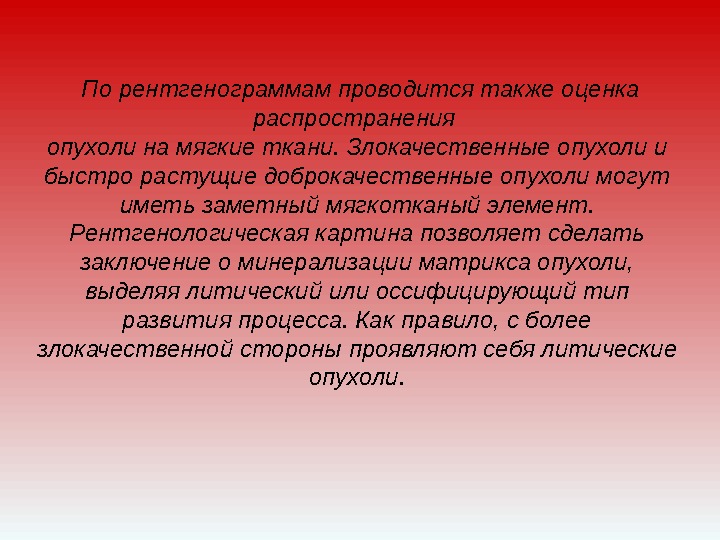 По рентгенограммам проводится также оценка распространения опухоли на мягкие ткани. Злокачественные опухоли и быстро растущие доброкачественные опухоли могут иметь заметный мягкотканый элемент. Рентгенологическая картина позволяет сделать заключение о минерализации матрикса опухоли, выделяя литический или оссифицирующий тип развития процесса. Как правило, с более злокачественной стороны проявляют себя литические опухоли.